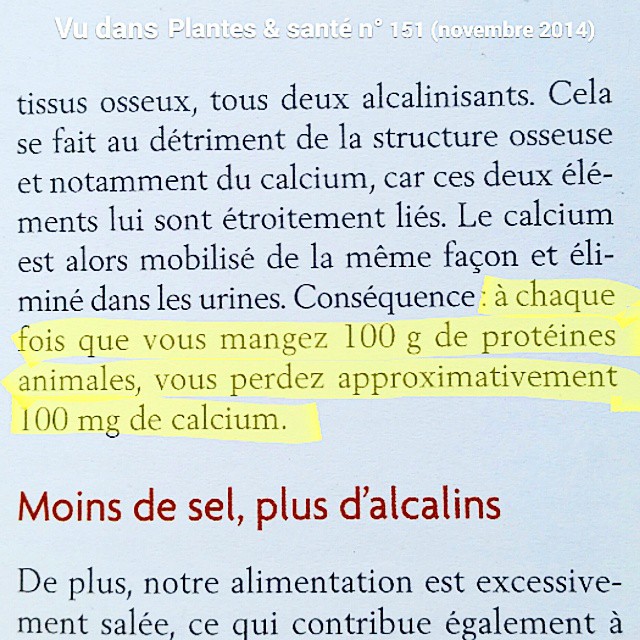 Vu dans Plantes & santé n° 151 (novembre 2014)

tissus osseux, tous deux alcalinisants. Cela se fait au détriment de la structure osseuse et notamment du calcium, car ces deux éléments lui sont étroitement liés. Le calcium est alors mobilisé de la même façon et éliminé dans les urines. Conséquence : à chaque fois que vous mangez 100 g de protéines animales, vous perdez approximativement 100 mg de calcium.

Moins de sel, plus d'alcalins

De plus, notre alimentation est excessivement salée, ce qui contribue également à